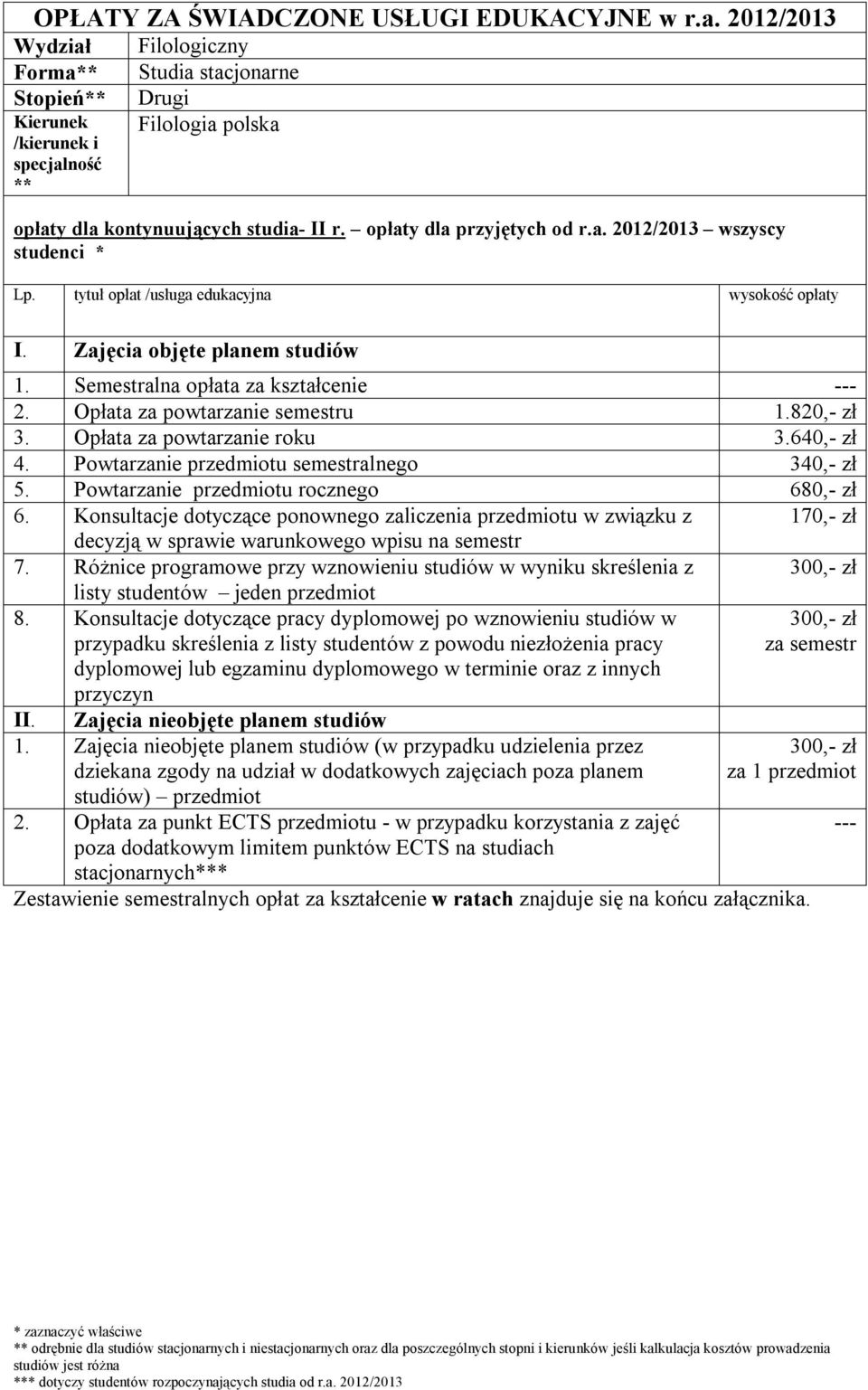 OPŁATY ZA ŚWIADCZONE USŁUGI EDUKACYJNE w r.a. 2012/2013

| Wydział | Filologiczny |
|---|---|
| Forma** | Studia stacjonarne |
| Stopień** | Drugi |
| Kierunek /kierunek i specjalność ** | Filologia polska |

opłaty dla kontynuujących studia- II r. – opłaty dla przyjętych od r.a. 2012/2013 – wszyscy studenci *

| Lp. | tytuł opłat /usługa edukacyjna | wysokość opłaty |
|---|---|---|
| I. | Zajęcia objęte planem studiów | |
| 1. | Semestralna opłata za kształcenie | --- |
| 2. | Opłata za powtarzanie semestru | 1.820,- zł |
| 3. | Opłata za powtarzanie roku | 3.640,- zł |
| 4. | Powtarzanie przedmiotu semestralnego | 340,- zł |
| 5. | Powtarzanie przedmiotu rocznego | 680,- zł |
| 6. | Konsultacje dotyczące ponownego zaliczenia przedmiotu w związku z decyzją w sprawie warunkowego wpisu na semestr | 170,- zł |
| 7. | Różnice programowe przy wznowieniu studiów w wyniku skreślenia z listy studentów – jeden przedmiot | 300,- zł |
| 8. | Konsultacje dotyczące pracy dyplomowej po wznowieniu studiów w przypadku skreślenia z listy studentów z powodu niezłożenia pracy dyplomowej lub egzaminu dyplomowego w terminie oraz z innych przyczyn | 300,- zł za semestr |
| II. | Zajęcia nieobjęte planem studiów | |
| 1. | Zajęcia nieobjęte planem studiów (w przypadku udzielenia przez dziekana zgody na udział w dodatkowych zajęciach poza planem studiów) – przedmiot | 300,- zł za 1 przedmiot |
| 2. | Opłata za punkt ECTS przedmiotu - w przypadku korzystania z zajęć poza dodatkowym limitem punktów ECTS na studiach stacjonarnych*** | --- |

Zestawienie semestralnych opłat za kształcenie w ratach znajduje się na końcu załącznika.

* zaznaczyć właściwe
** odrębnie dla studiów stacjonarnych i niestacjonarnych oraz dla poszczególnych stopni i kierunków jeśli kalkulacja kosztów prowadzenia studiów jest różna
*** dotyczy studentów rozpoczynających studia od r.a. 2012/2013